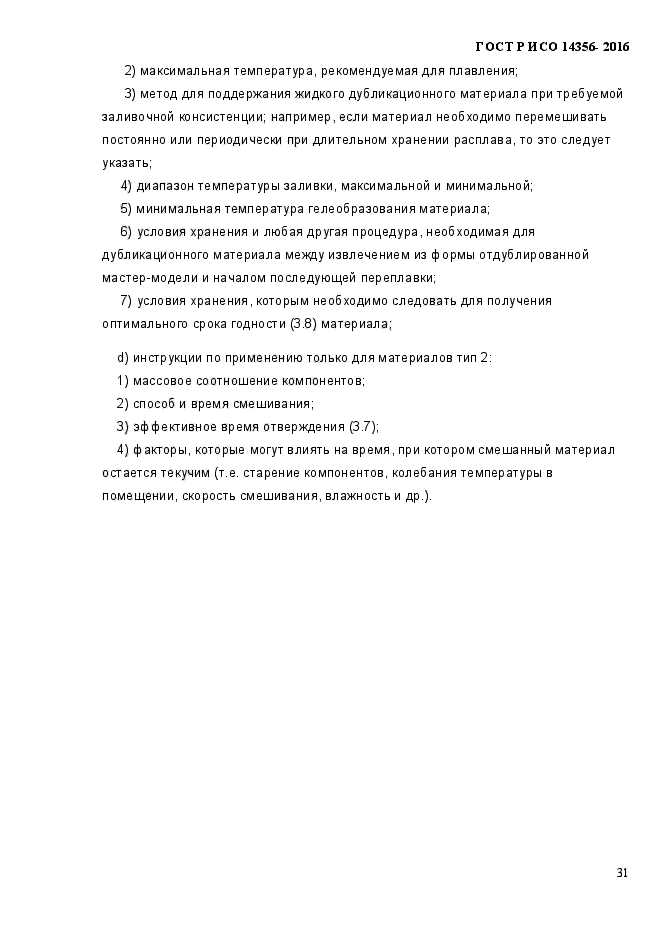 ГОСТ Р ИСО 14356- 2016

2) максимальная температура, рекомендуемая для плавления;

3) метод для поддержания жидкого дубликационного материала при требуемой заливочной консистенции; например, если материал необходимо перемешивать постоянно или периодически при длительном хранении расплава, то это следует указать;

4) диапазон температуры заливки, максимальной и минимальной;

5) минимальная температура гелеобразования материала;

6) условия хранения и любая другая процедура, необходимая для дубликационного материала между извлечением из формы отдублированной мастер-модели и началом последующей переплавки;

7) условия хранения, которым необходимо следовать для получения оптимального срока годности (3.8) материала;

d) инструкции по применению только для материалов тип 2:

1) массовое соотношение компонентов;

2) способ и время смешивания;

3) эффективное время отверждения (3.7);

4) факторы, которые могут влиять на время, при котором смешанный материал остается текучим (т.е. старение компонентов, колебания температуры в помещении, скорость смешивания, влажность и др.).

31